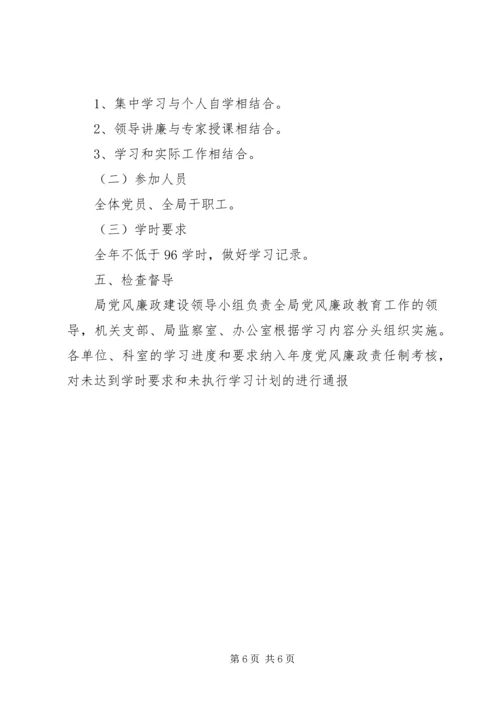 1、集中学习与个人自学相结合。

2、领导讲廉与专家授课相结合。

3、学习和实际工作相结合。

（二）参加人员

全体党员、全局干职工。

（三）学时要求

全年不低于96学时，做好学习记录。

五、检查督导

局党风廉政建设领导小组负责全局党风廉政教育工作的领导，机关支部、局监察室、办公室根据学习内容分头组织实施。各单位、科室的学习进度和要求纳入年度党风廉政责任制考核，对未达到学时要求和未执行学习计划的进行通报

第6页 共6页